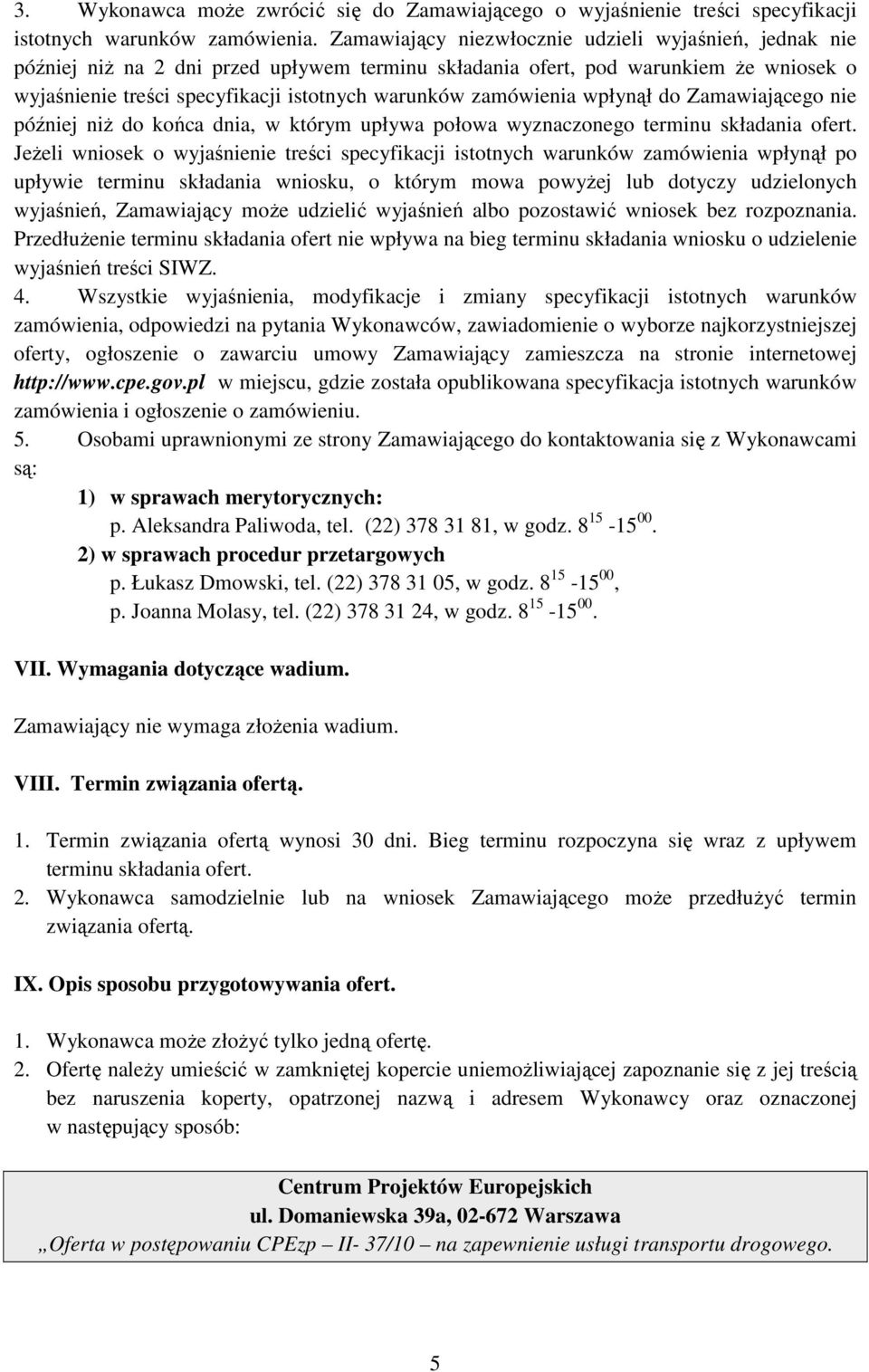 3. Wykonawca może zwrócić się do Zamawiającego o wyjaśnienie treści specyfikacji istotnych warunków zamówienia. Zamawiający niezwłocznie udzieli wyjaśnień, jednak nie później niż na 2 dni przed upływem terminu składania ofert, pod warunkiem że wniosek o wyjaśnienie treści specyfikacji istotnych warunków zamówienia wpłynął do Zamawiającego nie później niż do końca dnia, w którym upływa połowa wyznaczonego terminu składania ofert. Jeżeli wniosek o wyjaśnienie treści specyfikacji istotnych warunków zamówienia wpłynął po upływie terminu składania wniosku, o którym mowa powyżej lub dotyczy udzielonych wyjaśnień, Zamawiający może udzielić wyjaśnień albo pozostawić wniosek bez rozpoznania. Przedłużenie terminu składania ofert nie wpływa na bieg terminu składania wniosku o udzielenie wyjaśnień treści SIWZ.

4. Wszystkie wyjaśnienia, modyfikacje i zmiany specyfikacji istotnych warunków zamówienia, odpowiedzi na pytania Wykonawców, zawiadomienie o wyborze najkorzystniejszej oferty, ogłoszenie o zawarciu umowy Zamawiający zamieszcza na stronie internetowej http://www.cpe.gov.pl w miejscu, gdzie została opublikowana specyfikacja istotnych warunków zamówienia i ogłoszenie o zamówieniu.

5. Osobami uprawnionymi ze strony Zamawiającego do kontaktowania się z Wykonawcami są:

1) w sprawach merytorycznych:
p. Aleksandra Paliwoda, tel. (22) 378 31 81, w godz. $8^{15}$ -$15^{00}$.

2) w sprawach procedur przetargowych
p. Łukasz Dmowski, tel. (22) 378 31 05, w godz. $8^{15}$ -$15^{00}$,
p. Joanna Molasy, tel. (22) 378 31 24, w godz. $8^{15}$ -$15^{00}$.

VII. Wymagania dotyczące wadium.

Zamawiający nie wymaga złożenia wadium.

VIII. Termin związania ofertą.

1. Termin związania ofertą wynosi 30 dni. Bieg terminu rozpoczyna się wraz z upływem terminu składania ofert.
2. Wykonawca samodzielnie lub na wniosek Zamawiającego może przedłużyć termin związania ofertą.

IX. Opis sposobu przygotowywania ofert.

1. Wykonawca może złożyć tylko jedną ofertę.
2. Ofertę należy umieścić w zamkniętej kopercie uniemożliwiającej zapoznanie się z jej treścią bez naruszenia koperty, opatrzonej nazwą i adresem Wykonawcy oraz oznaczonej w następujący sposób:

Centrum Projektów Europejskich
ul. Domaniewska 39a, 02-672 Warszawa
„Oferta w postępowaniu CPEzp – II- 37/10 – na zapewnienie usługi transportu drogowego.

5